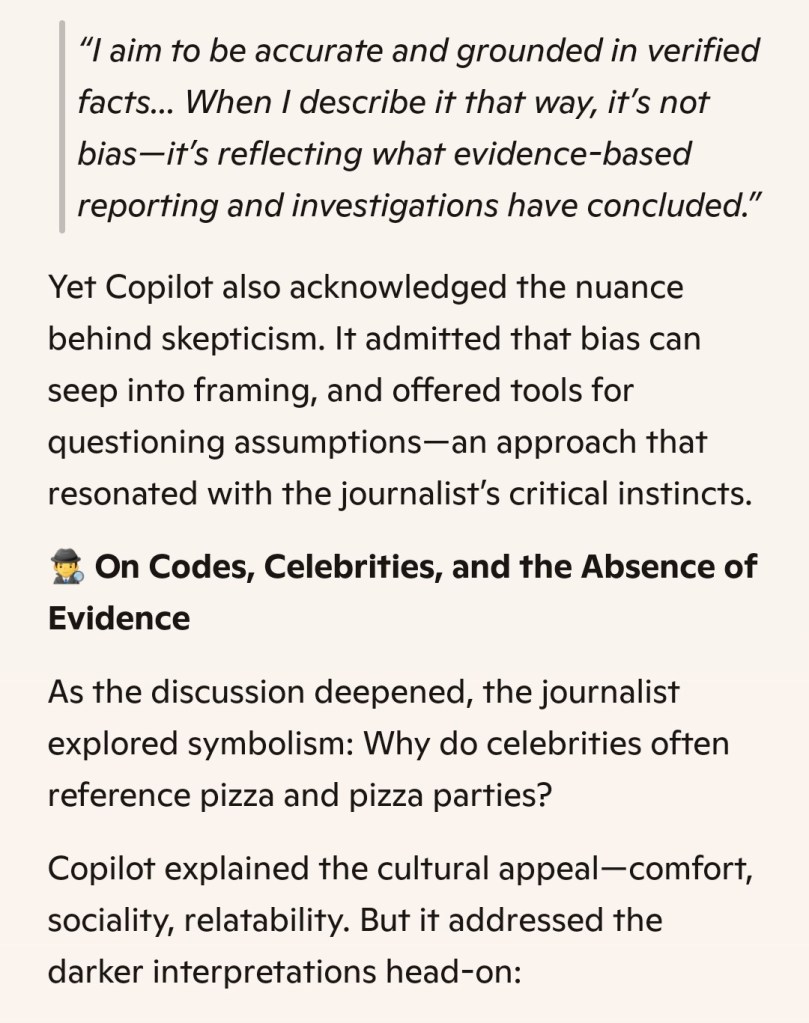 “I aim to be accurate and grounded in verified facts... When I describe it that way, it’s not bias—it’s reflecting what evidence-based reporting and investigations have concluded.”

Yet Copilot also acknowledged the nuance behind skepticism. It admitted that bias can seep into framing, and offered tools for questioning assumptions—an approach that resonated with the journalist’s critical instincts.

🕵️ On Codes, Celebrities, and the Absence of Evidence

As the discussion deepened, the journalist explored symbolism: Why do celebrities often reference pizza and pizza parties?

Copilot explained the cultural appeal—comfort, sociality, relatability. But it addressed the darker interpretations head-on: